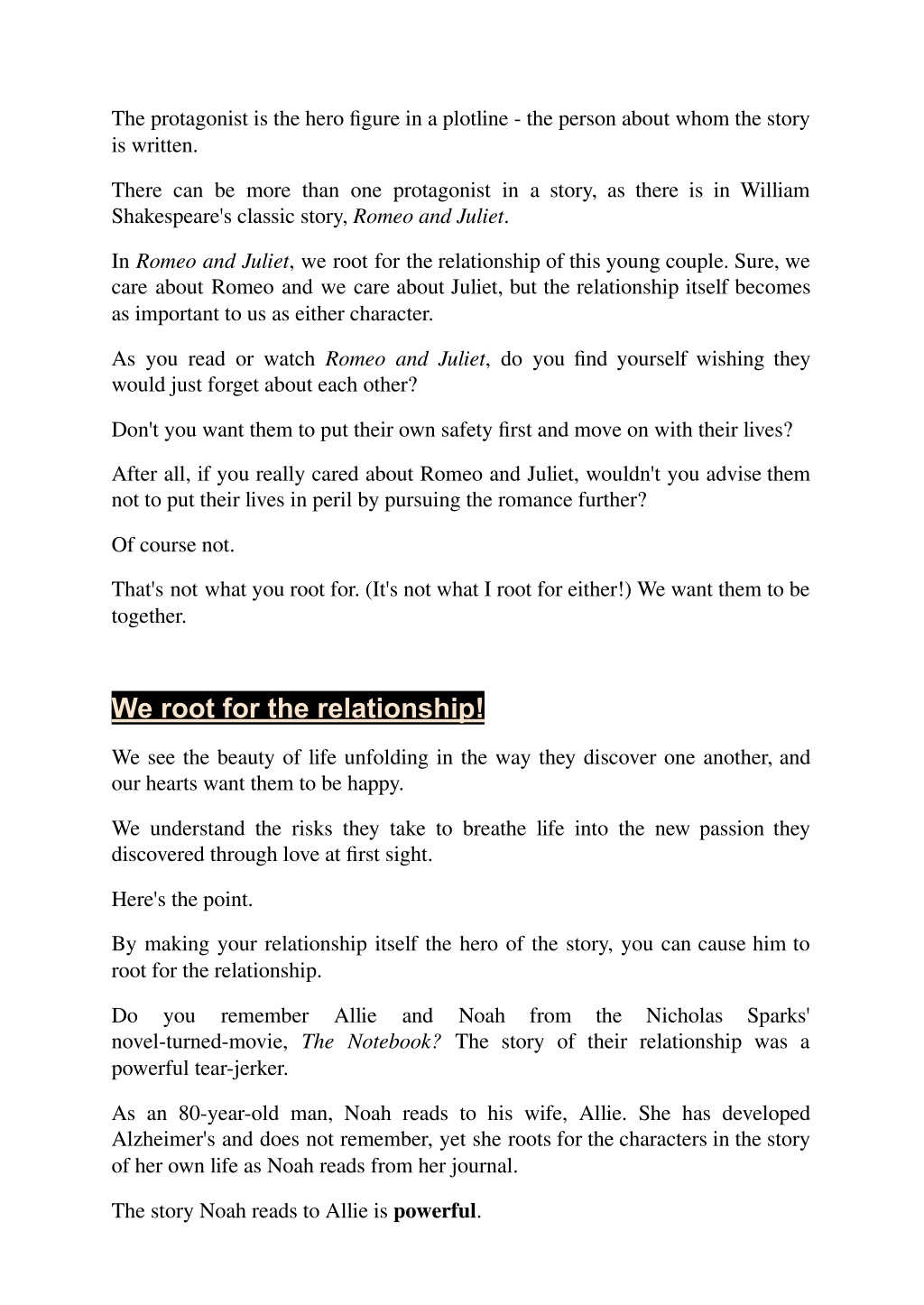 The protagonist is the hero figure in a plotline - the person about whom the story is written.

There can be more than one protagonist in a story, as there is in William Shakespeare's classic story, Romeo and Juliet.

In Romeo and Juliet, we root for the relationship of this young couple. Sure, we care about Romeo and we care about Juliet, but the relationship itself becomes as important to us as either character.

As you read or watch Romeo and Juliet, do you find yourself wishing they would just forget about each other?

Don't you want them to put their own safety first and move on with their lives?

After all, if you really cared about Romeo and Juliet, wouldn't you advise them not to put their lives in peril by pursuing the romance further?

Of course not.

That's not what you root for. (It's not what I root for either!) We want them to be together.

We root for the relationship!

We see the beauty of life unfolding in the way they discover one another, and our hearts want them to be happy.

We understand the risks they take to breathe life into the new passion they discovered through love at first sight.

Here's the point.

By making your relationship itself the hero of the story, you can cause him to root for the relationship.

Do you remember Allie and Noah from the Nicholas Sparks' novel-turned-movie, The Notebook? The story of their relationship was a powerful tear-jerker.

As an 80-year-old man, Noah reads to his wife, Allie. She has developed Alzheimer's and does not remember, yet she roots for the characters in the story of her own life as Noah reads from her journal.

The story Noah reads to Allie is powerful.